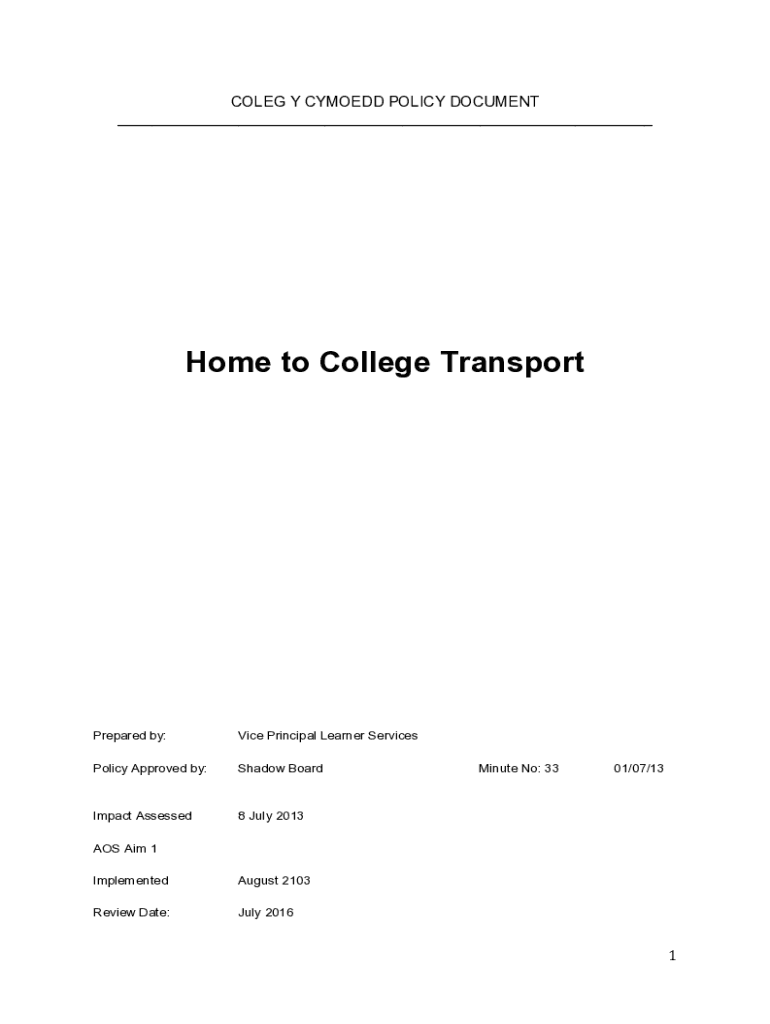 COLEG Y CYMOEDD POLICY DOCUMENT

Home to College Transport

Prepared by: Vice Principal Learner Services

Policy Approved by: Shadow Board Minute No: 33 01/07/13

Impact Assessed 8 July 2013

AOS Aim 1

Implemented August 2103

Review Date: July 2016

1